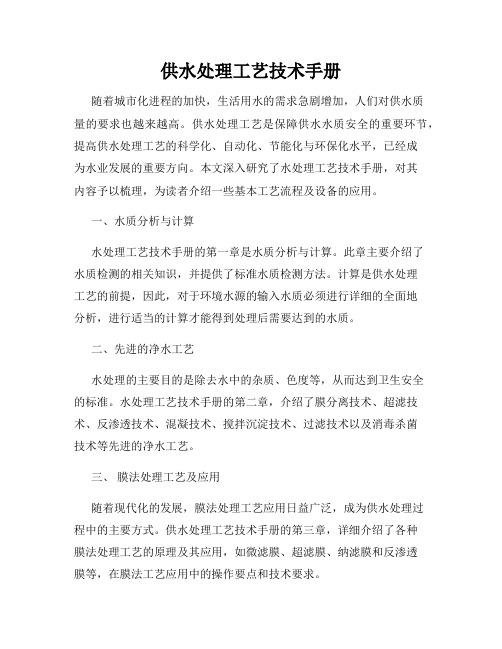 供水处理工艺技术手册

随着城市化进程的加快，生活用水的需求急剧增加，人们对供水质量的要求也越来越高。供水处理工艺是保障供水水质安全的重要环节，提高供水处理工艺的科学化、自动化、节能化与环保化水平，已经成为水业发展的重要方向。本文深入研究了水处理工艺技术手册，对其内容予以梳理，为读者介绍一些基本工艺流程及设备的应用。

一、水质分析与计算

水处理工艺技术手册的第一章是水质分析与计算。此章主要介绍了水质检测的相关知识，并提供了标准水质检测方法。计算是供水处理工艺的前提，因此，对于环境水源的输入水质必须进行详细的全面地分析，进行适当的计算才能得到处理后需要达到的水质。

二、先进的净水工艺

水处理的主要目的是除去水中的杂质、色度等，从而达到卫生安全的标准。水处理工艺技术手册的第二章，介绍了膜分离技术、超滤技术、反渗透技术、混凝技术、搅拌沉淀技术、过滤技术以及消毒杀菌技术等先进的净水工艺。

三、 膜法处理工艺及应用

随着现代化的发展，膜法处理工艺应用日益广泛，成为供水处理过程中的主要方式。供水处理工艺技术手册的第三章，详细介绍了各种膜法处理工艺的原理及其应用，如微滤膜、超滤膜、纳滤膜和反渗透膜等，在膜法工艺应用中的操作要点和技术要求。